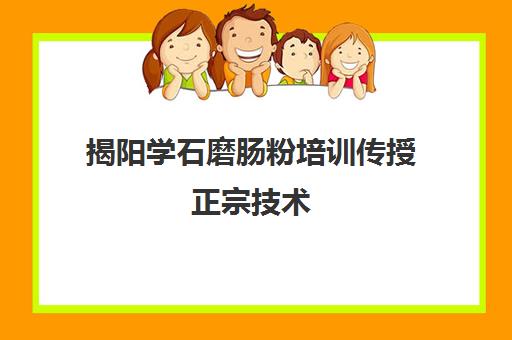 揭阳学石磨肠粉培训传授正宗技术